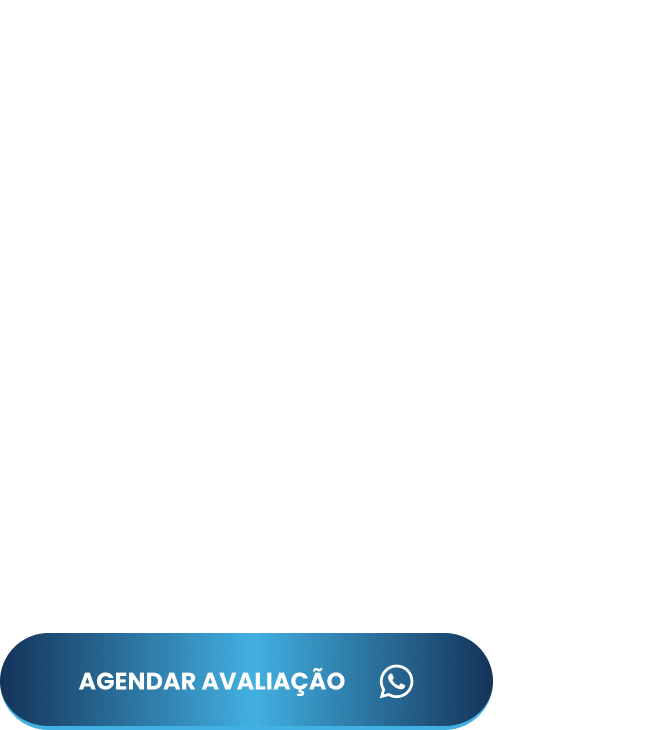 AGENDAR AVALIAÇÃO